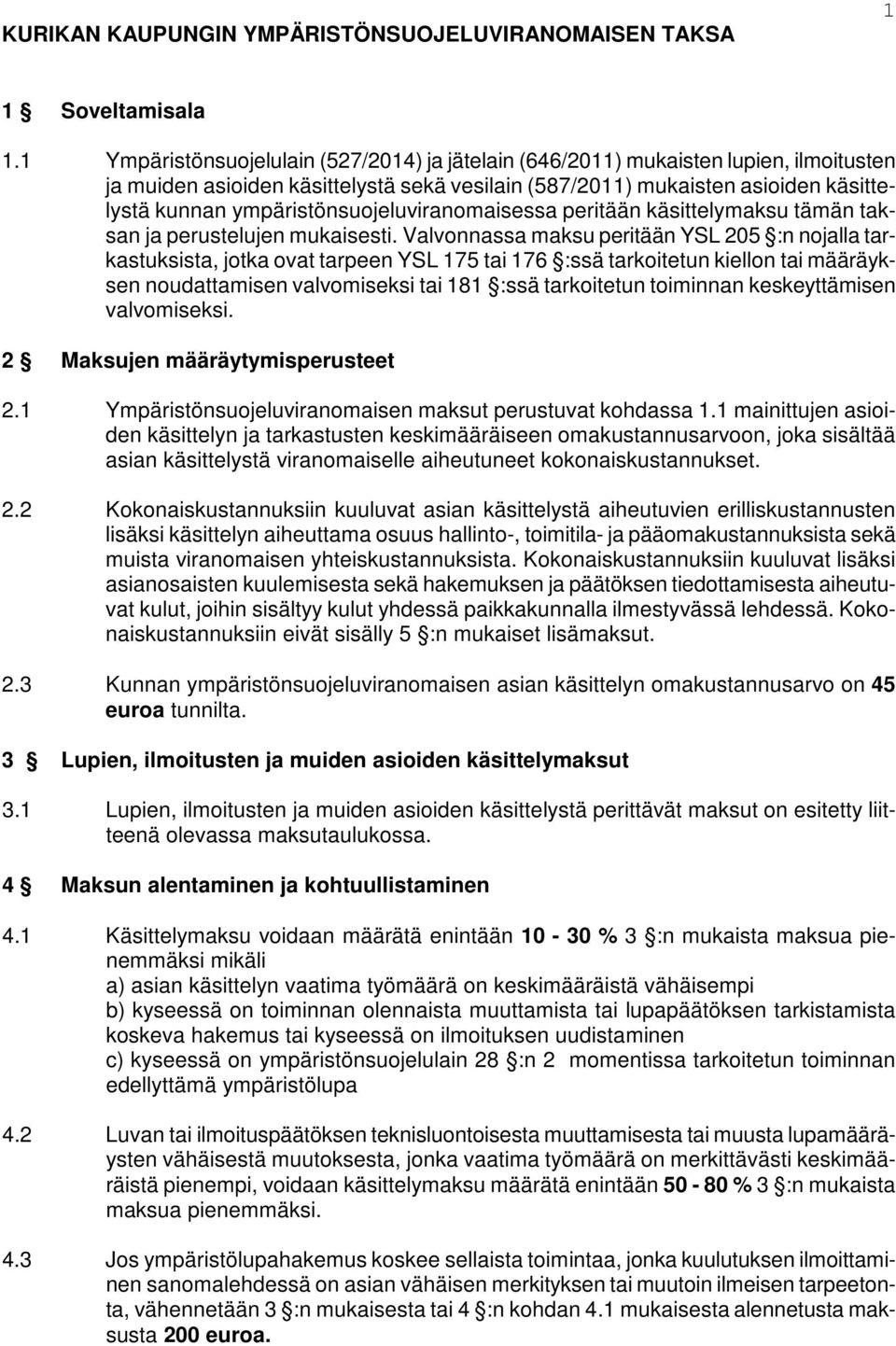 1

KURIKAN KAUPUNGIN YMPÄRISTÖNSUOJELUVIRANOMAISEN TAKSA

1 § Soveltamisala

1.1 Ympäristönsuojelulain (527/2014) ja jätelain (646/2011) mukaisten lupien, ilmoitusten ja muiden asioiden käsittelystä sekä vesilain (587/2011) mukaisten asioiden käsittelystä kunnan ympäristönsuojeluviranomaisessa peritään käsittelymaksu tämän taksan ja perustelujen mukaisesti. Valvonnassa maksu peritään YSL 205 §:n nojalla tarkastuksista, jotka ovat tarpeen YSL 175 tai 176 §:ssä tarkoitetun kiellon tai määräyksen noudattamisen valvomiseksi tai 181 §:ssä tarkoitetun toiminnan keskeyttämisen valvomiseksi.

2 § Maksujen määräytymisperusteet

2.1 Ympäristönsuojeluviranomaisen maksut perustuvat kohdassa 1.1 mainittujen asioiden käsittelyn ja tarkastusten keskimääräiseen omakustannusarvoon, joka sisältää asian käsittelystä viranomaiselle aiheutuneet kokonaiskustannukset.

2.2 Kokonaiskustannuksiin kuuluvat asian käsittelystä aiheutuvien erilliskustannusten lisäksi käsittelyn aiheuttama osuus hallinto-, toimitila- ja pääomakustannuksista sekä muista viranomaisen yhteiskustannuksista. Kokonaiskustannuksiin kuuluvat lisäksi asianosaisten kuulemisesta sekä hakemuksen ja päätöksen tiedottamisesta aiheutuvat kulut, joihin sisältyy kulut yhdessä paikkakunnalla ilmestyvässä lehdessä. Kokonaiskustannuksiin eivät sisälly 5 §:n mukaiset lisämaksut.

2.3 Kunnan ympäristönsuojeluviranomaisen asian käsittelyn omakustannusarvo on 45 euroa tunnilta.

3 § Lupien, ilmoitusten ja muiden asioiden käsittelymaksut

3.1 Lupien, ilmoitusten ja muiden asioiden käsittelystä perittävät maksut on esitetty liitteenä olevassa maksutaulukossa.

4 § Maksun alentaminen ja kohtuullistaminen

4.1 Käsittelymaksu voidaan määrätä enintään 10 - 30 % 3 §:n mukaista maksua pienemmäksi mikäli
a) asian käsittelyn vaatima työmäärä on keskimääräistä vähäisempi
b) kyseessä on toiminnan olennaista muuttamista tai lupapäätöksen tarkistamista koskeva hakemus tai kyseessä on ilmoituksen uudistaminen
c) kyseessä on ympäristönsuojelulain 28 §:n 2 momentissa tarkoitetun toiminnan edellyttämä ympäristölupa

4.2 Luvan tai ilmoituspäätöksen teknisluontoisesta muuttamisesta tai muusta lupamääräysten vähäisestä muutoksesta, jonka vaatima työmäärä on merkittävästi keskimääräistä pienempi, voidaan käsittelymaksu määrätä enintään 50 - 80 % 3 §:n mukaista maksua pienemmäksi.

4.3 Jos ympäristölupahakemus koskee sellaista toimintaa, jonka kuulutuksen ilmoittaminen sanomalehdessä on asian vähäisen merkityksen tai muutoin ilmeisen tarpeetonta, vähennetään 3 §:n mukaisesta tai 4 §:n kohdan 4.1 mukaisesta alennetusta maksusta 200 euroa.